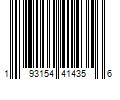 1 93154 41435 6